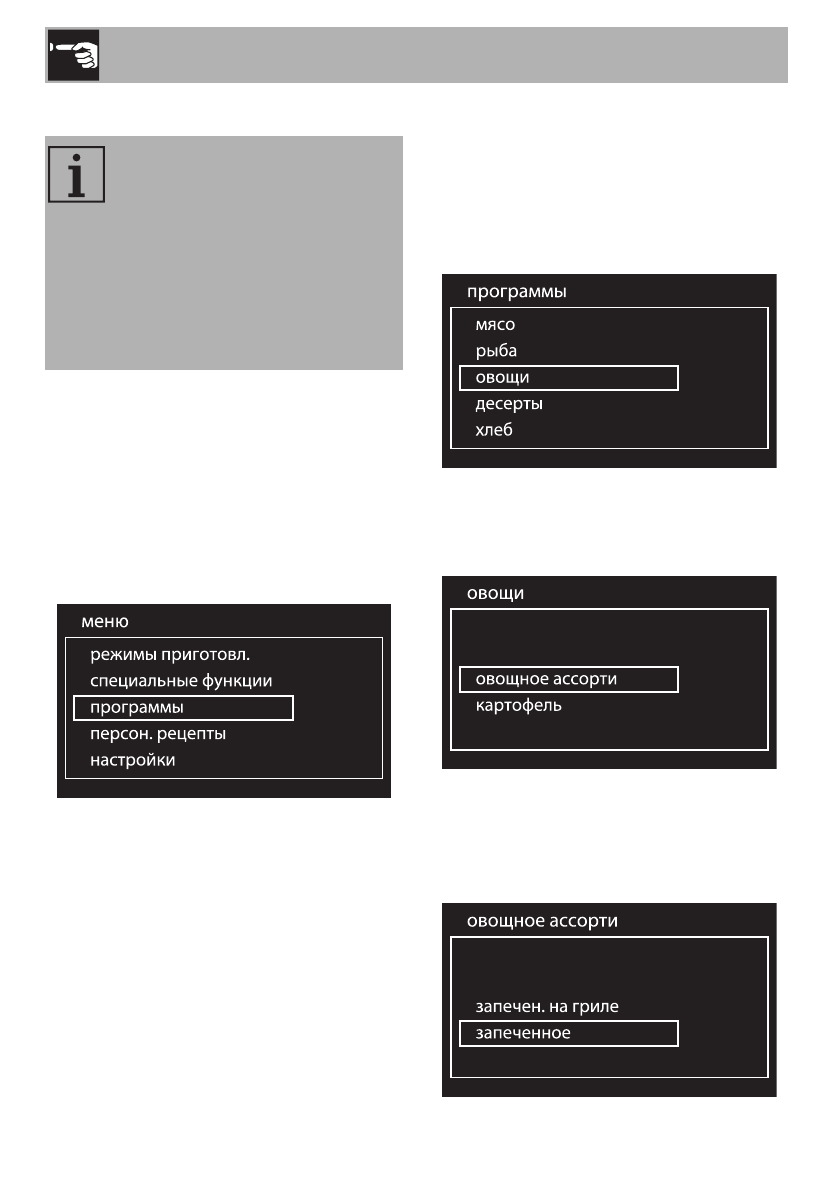 меню

режимы приготовл.
специальные функции
программы
персон. рецепты
настройки

программы

мясо
рыба
овощи
десерты
хлеб

овощи

овощное ассорти
картофель

овощное ассорти

запечен. на гриле
запеченное